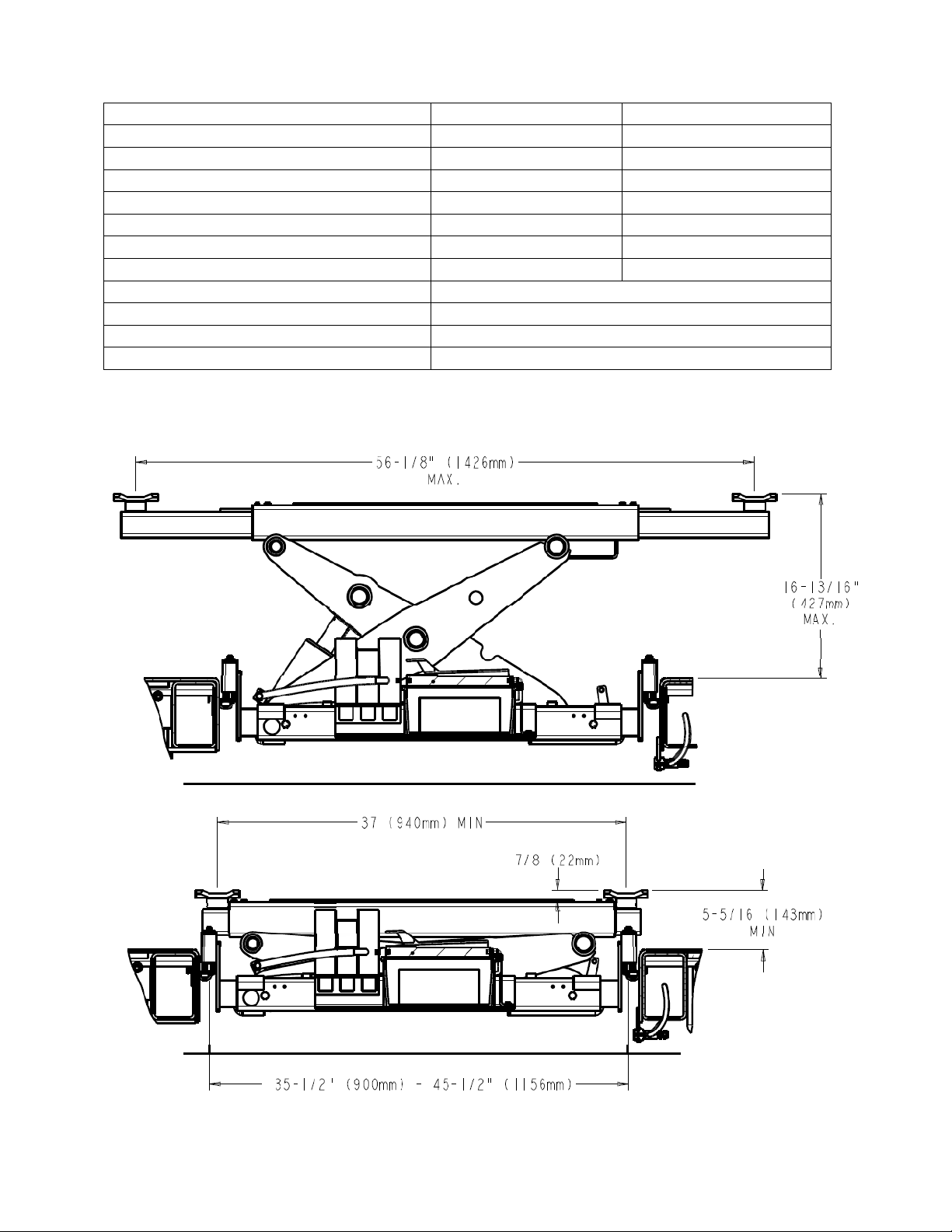 56-1/8" (1426mm)
MAX.

16-13/16"
(427mm)
MAX.

37 (940mm) MIN

7/8 (22mm)

5-5/16 (143mm)
MIN

35-1/2' (900mm) - 45-1/2" (1156mm)